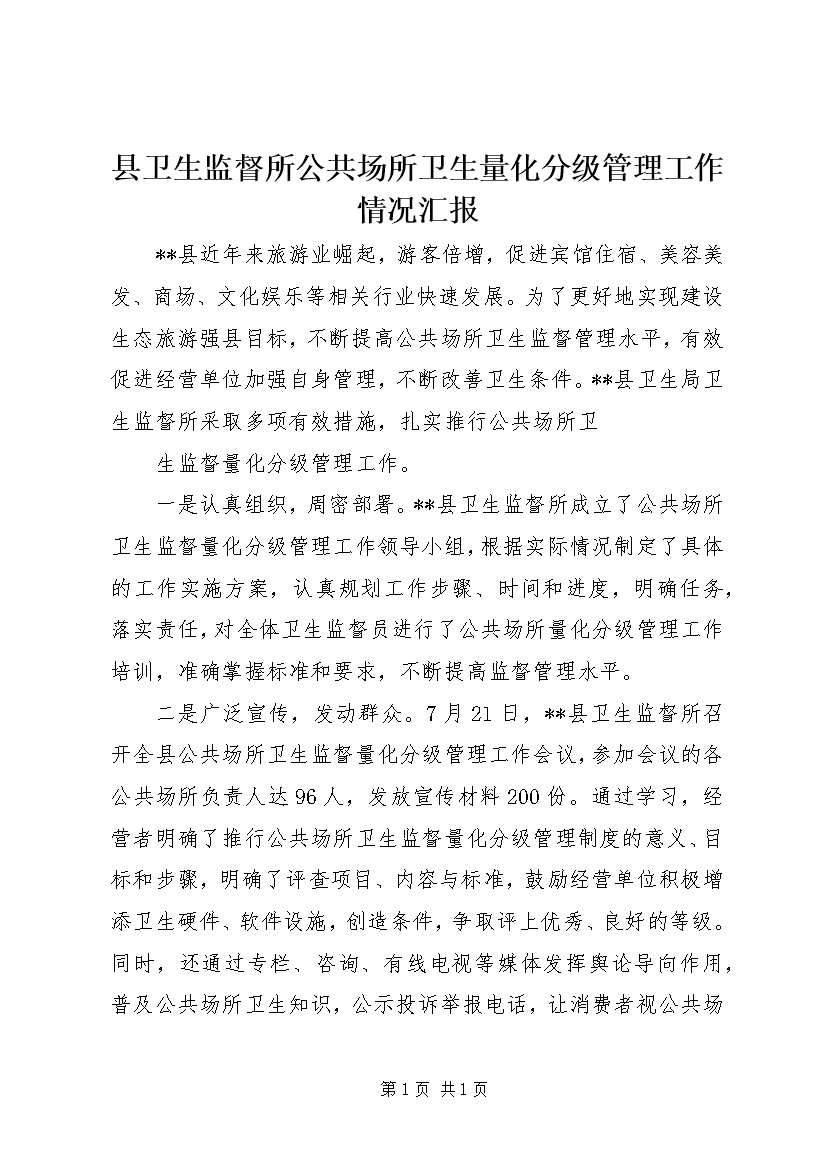 县卫生监督所公共场所卫生量化分级管理工作情况汇报

**县近年来旅游业崛起，游客倍增，促进宾馆住宿、美容美发、商场、文化娱乐等相关行业快速发展。为了更好地实现建设生态旅游强县目标，不断提高公共场所卫生监督管理水平，有效促进经营单位加强自身管理，不断改善卫生条件。**县卫生局卫生监督所采取多项有效措施，扎实推行公共场所卫

生监督量化分级管理工作。

一是认真组织，周密部署。**县卫生监督所成立了公共场所卫生监督量化分级管理工作领导小组，根据实际情况制定了具体的工作实施方案，认真规划工作步骤、时间和进度，明确任务，落实责任，对全体卫生监督员进行了公共场所量化分级管理工作培训，准确掌握标准和要求，不断提高监督管理水平。

二是广泛宣传，发动群众。7月21日，**县卫生监督所召开全县公共场所卫生监督量化分级管理工作会议，参加会议的各公共场所负责人达96人，发放宣传材料200份。通过学习，经营者明确了推行公共场所卫生监督量化分级管理制度的意义、目标和步骤，明确了评查项目、内容与标准，鼓励经营单位积极增添卫生硬件、软件设施，创造条件，争取评上优秀、良好的等级。同时，还通过专栏、咨询、有线电视等媒体发挥舆论导向作用，普及公共场所卫生知识，公示投诉举报电话，让消费者视公共场

第1页 共1页